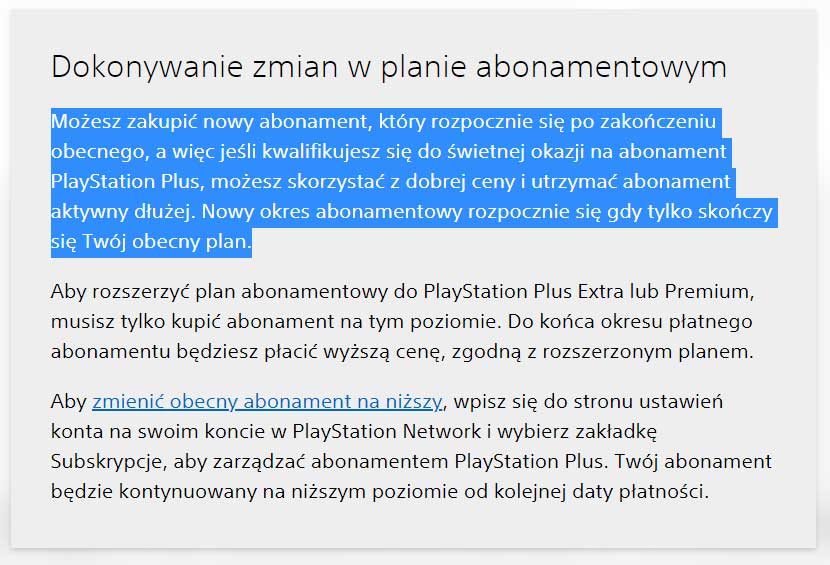 Dokonywanie zmian w planie abonamentowym

Możesz zakupić nowy abonament, który rozpocznie się po zakończeniu obecnego, a więc jeśli kwalifikujesz się do świetnej okazji na abonament PlayStation Plus, możesz skorzystać z dobrej ceny i utrzymać abonament aktywny dłużej. Nowy okres abonamentowy rozpocznie się gdy tylko skończy się Twój obecny plan.

Aby rozszerzyć plan abonamentowy do PlayStation Plus Extra lub Premium, musisz tylko kupić abonament na tym poziomie. Do końca okresu płatnego abonamentu będziesz płacić wyższą cenę, zgodną z rozszerzonym planem.

Aby zmienić obecny abonament na niższy, wpisz się do stronu ustawień konta na swoim koncie w PlayStation Network i wybierz zakładkę Subskrypcje, aby zarządzać abonamentem PlayStation Plus. Twój abonament będzie kontynuowany na niższym poziomie od kolejnej daty płatności.